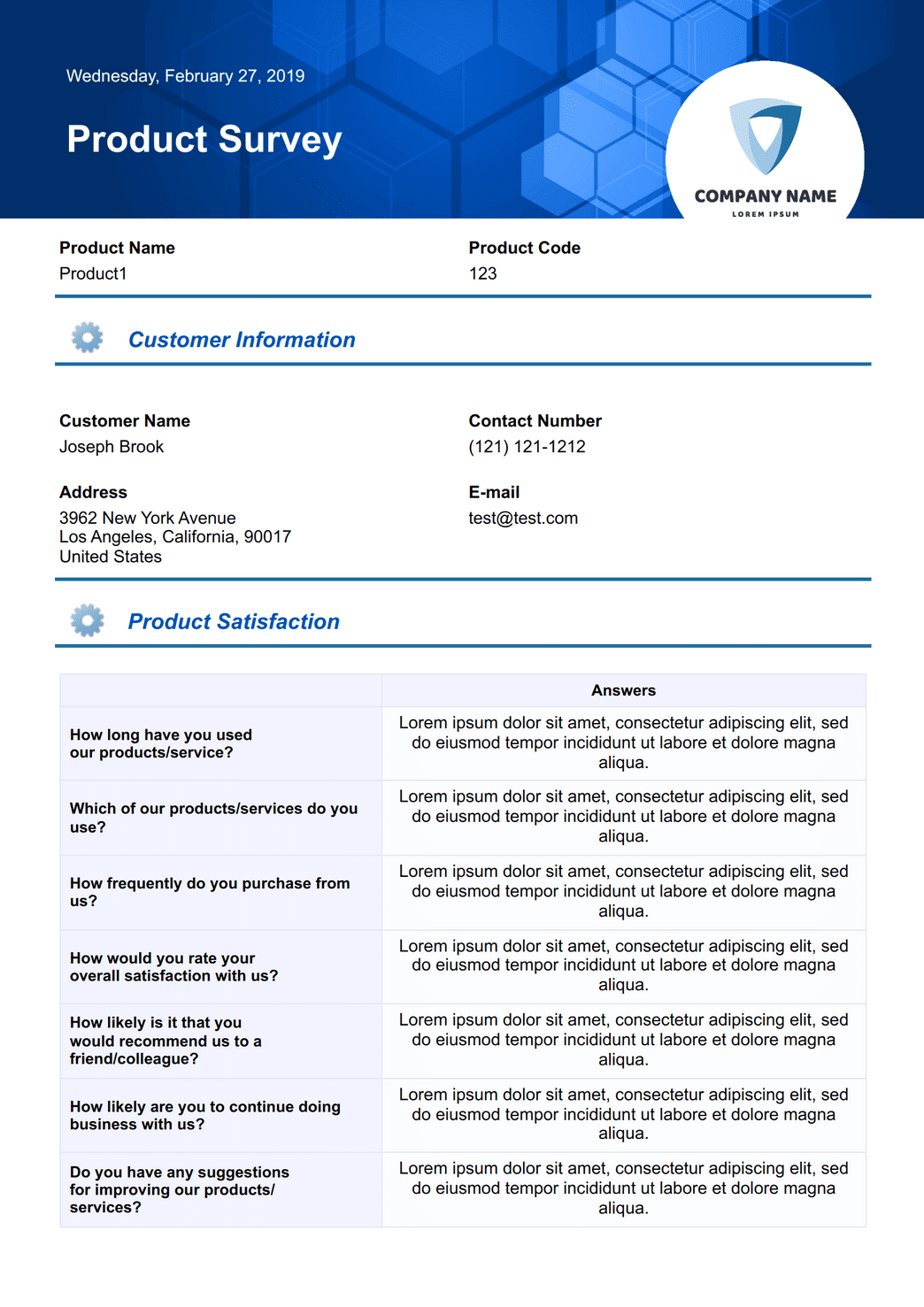 Wednesday, February 27, 2019

Product Survey

COMPANY NAME
LOREM IPSUM

Product Name
Product1

Product Code
123

Customer Information

Customer Name
Joseph Brook

Contact Number
(121) 121-1212

Address
3962 New York Avenue
Los Angeles, California, 90017
United States

E-mail
test@test.com

Product Satisfaction

| | Answers |
|---|---|
| How long have you used our products/service? | Lorem ipsum dolor sit amet, consectetur adipiscing elit, sed do eiusmod tempor incididunt ut labore et dolore magna aliqua. |
| Which of our products/services do you use? | Lorem ipsum dolor sit amet, consectetur adipiscing elit, sed do eiusmod tempor incididunt ut labore et dolore magna aliqua. |
| How frequently do you purchase from us? | Lorem ipsum dolor sit amet, consectetur adipiscing elit, sed do eiusmod tempor incididunt ut labore et dolore magna aliqua. |
| How would you rate your overall satisfaction with us? | Lorem ipsum dolor sit amet, consectetur adipiscing elit, sed do eiusmod tempor incididunt ut labore et dolore magna aliqua. |
| How likely is it that you would recommend us to a friend/colleague? | Lorem ipsum dolor sit amet, consectetur adipiscing elit, sed do eiusmod tempor incididunt ut labore et dolore magna aliqua. |
| How likely are you to continue doing business with us? | Lorem ipsum dolor sit amet, consectetur adipiscing elit, sed do eiusmod tempor incididunt ut labore et dolore magna aliqua. |
| Do you have any suggestions for improving our products/ services? | Lorem ipsum dolor sit amet, consectetur adipiscing elit, sed do eiusmod tempor incididunt ut labore et dolore magna aliqua. |